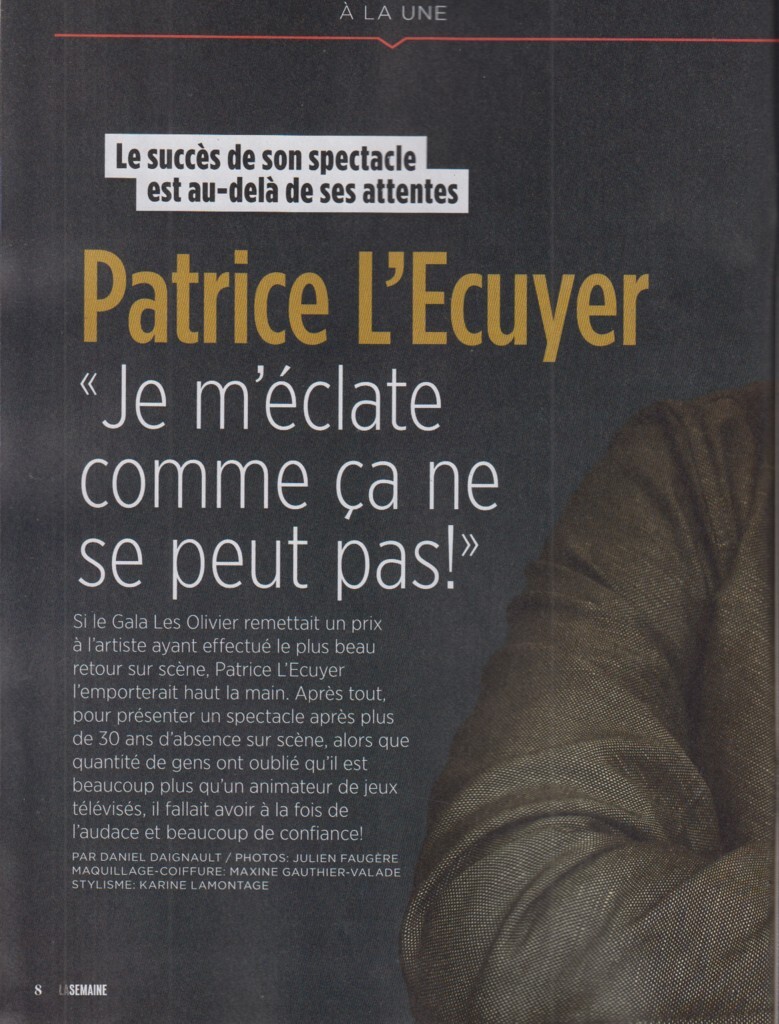 À LA UNE

Le succès de son spectacle
est au-delà de ses attentes

Patrice L'Ecuyer

«Je m'éclate comme ça ne se peut pas!»

Si le Gala Les Olivier remettait un prix à l'artiste ayant effectué le plus beau retour sur scène, Patrice L'Ecuyer l'emporterait haut la main. Après tout, pour présenter un spectacle après plus de 30 ans d'absence sur scène, alors que quantité de gens ont oublié qu'il est beaucoup plus qu'un animateur de jeux télévisés, il fallait avoir à la fois de l'audace et beaucoup de confiance!

PAR DANIEL DAIGNAULT / PHOTOS: JULIEN FAUGÈRE
MAQUILLAGE-COIFFURE: MAXINE GAUTHIER-VALADE
STYLISME: KARINE LAMONTAGE

8 LASEMAINE